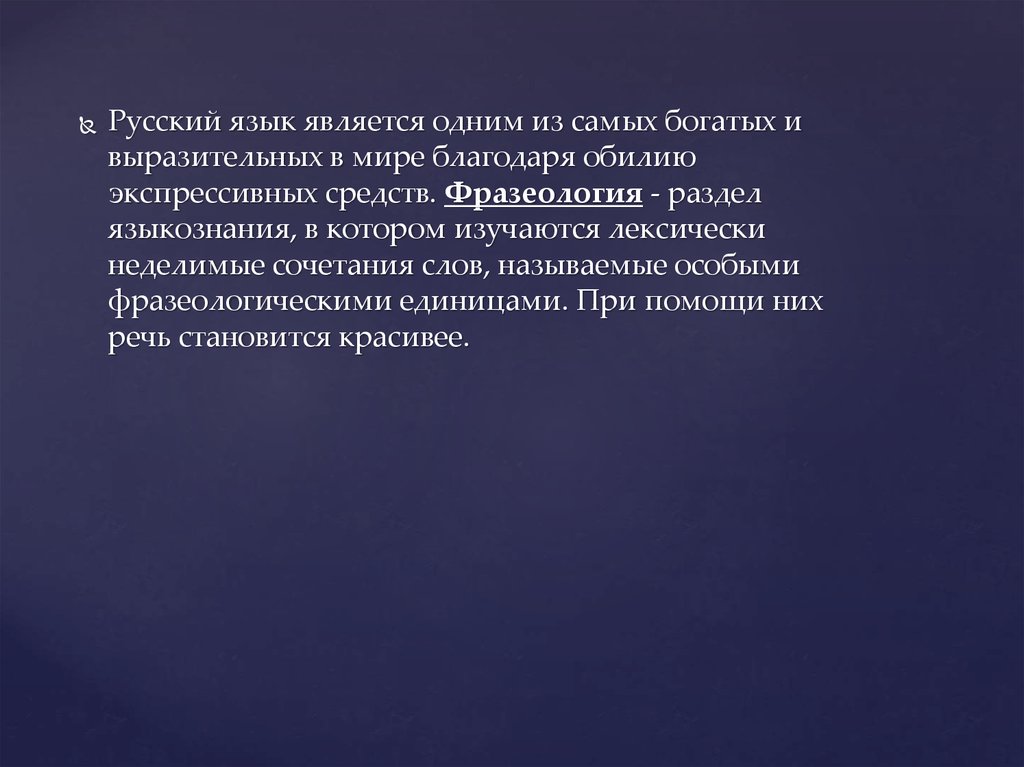 Русский язык является одним из самых богатых и выразительных в мире благодаря обилию экспрессивных средств. Фразеология - раздел языкознания, в котором изучаются лексически неделимые сочетания слов, называемые особыми фразеологическими единицами. При помощи них речь становится красивее.